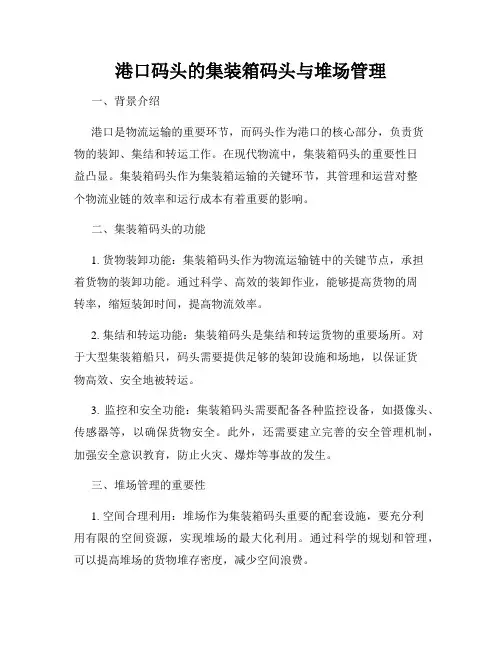 港口码头的集装箱码头与堆场管理

一、背景介绍

港口是物流运输的重要环节，而码头作为港口的核心部分，负责货物的装卸、集结和转运工作。在现代物流中，集装箱码头的重要性日益凸显。集装箱码头作为集装箱运输的关键环节，其管理和运营对整个物流业链的效率和运行成本有着重要的影响。

二、集装箱码头的功能

1. 货物装卸功能：集装箱码头作为物流运输链中的关键节点，承担着货物的装卸功能。通过科学、高效的装卸作业，能够提高货物的周转率，缩短装卸时间，提高物流效率。

2. 集结和转运功能：集装箱码头是集结和转运货物的重要场所。对于大型集装箱船只，码头需要提供足够的装卸设施和场地，以保证货物高效、安全地被转运。

3. 监控和安全功能：集装箱码头需要配备各种监控设备，如摄像头、传感器等，以确保货物安全。此外，还需要建立完善的安全管理机制，加强安全意识教育，防止火灾、爆炸等事故的发生。

三、堆场管理的重要性

1. 空间合理利用：堆场作为集装箱码头重要的配套设施，要充分利用有限的空间资源，实现堆场的最大化利用。通过科学的规划和管理，可以提高堆场的货物堆存密度，减少空间浪费。